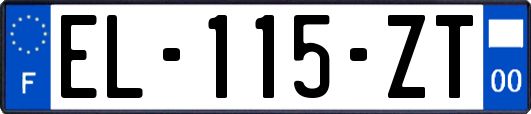 F
EL-115-ZT
00